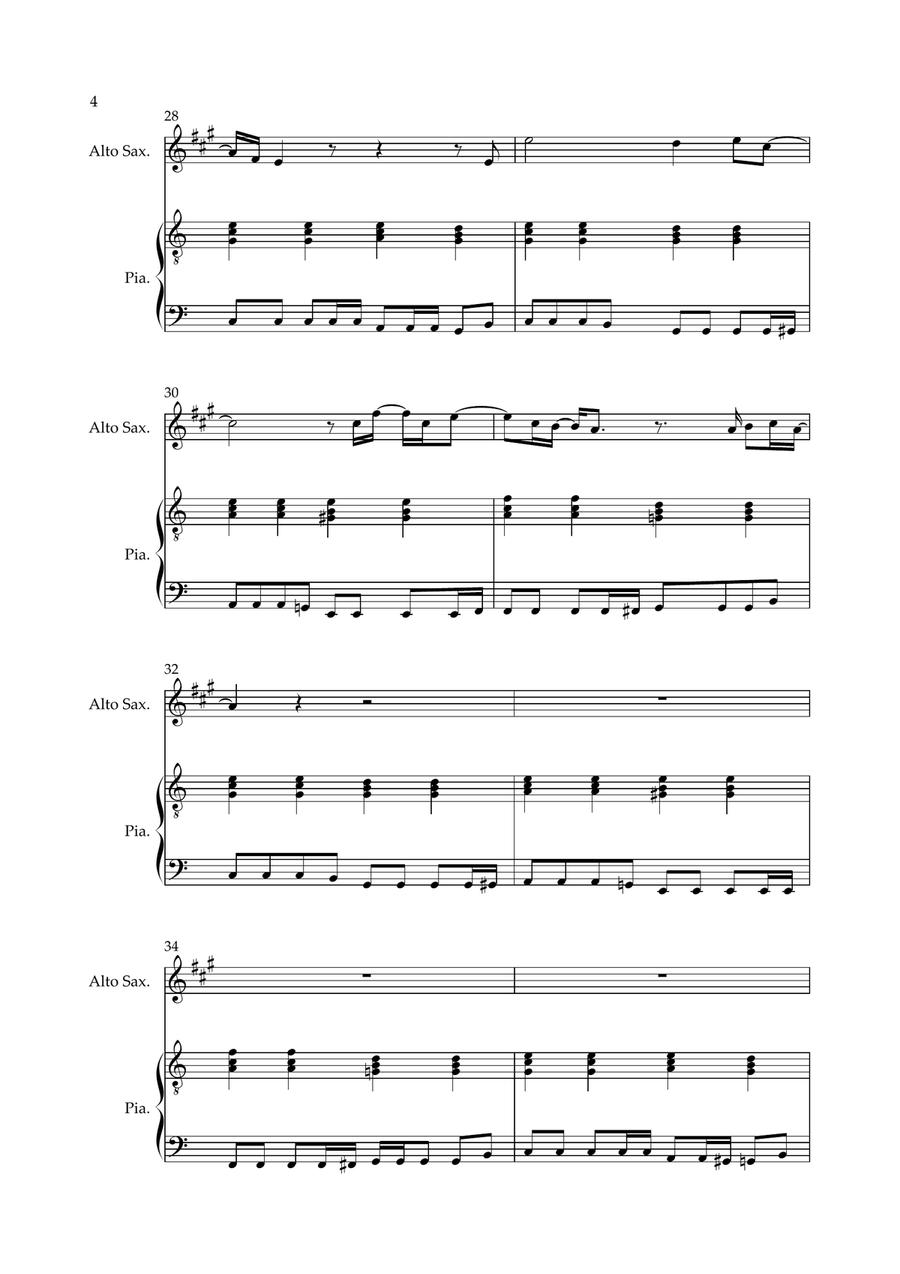 4

28

Alto Sax.

Pia.

30

Alto Sax.

Pia.

32

Alto Sax.

Pia.

34

Alto Sax.

Pia.